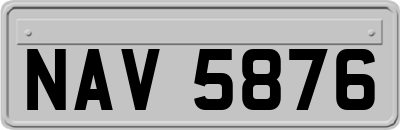 NAV 5876